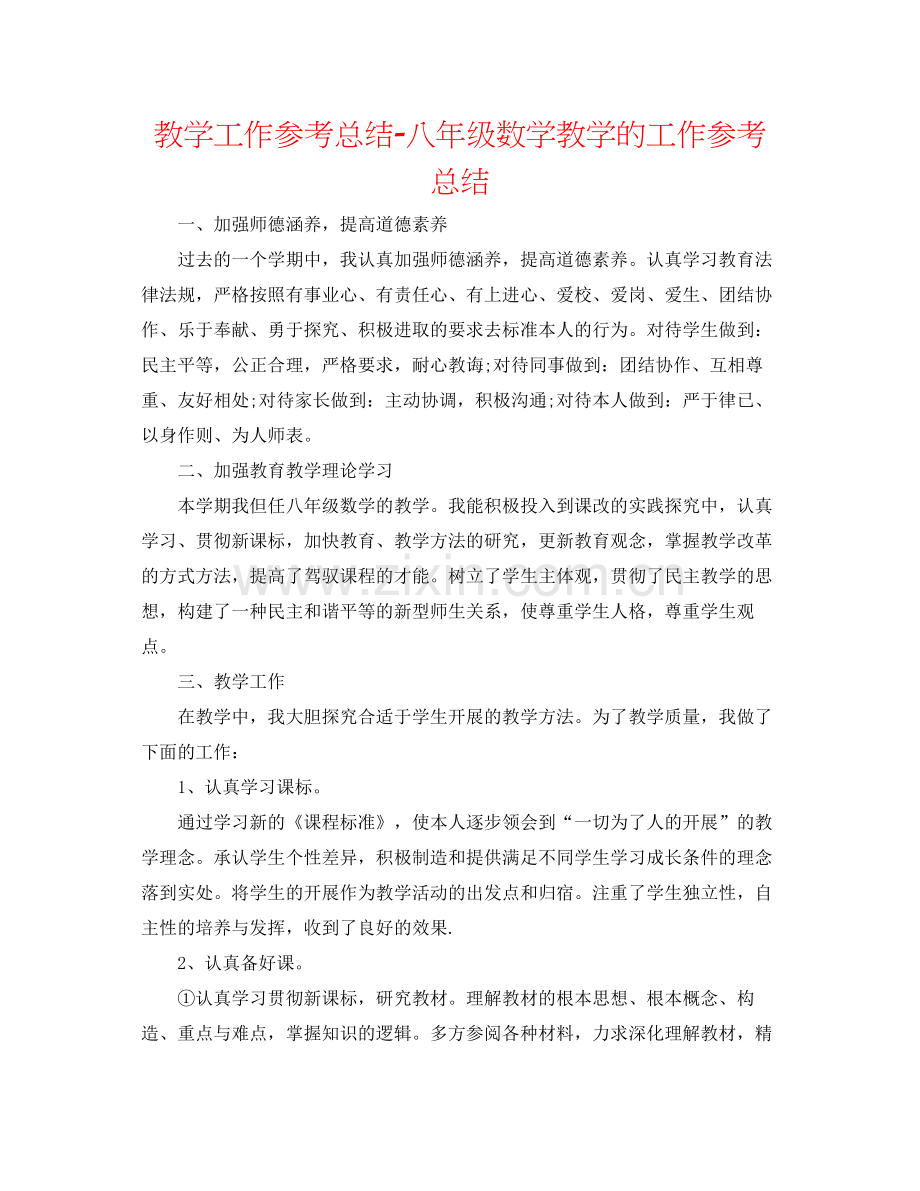 教学工作参考总结-八年级数学教学的工作参考总结

一、加强师德涵养，提高道德素养

过去的一个学期中，我认真加强师德涵养，提高道德素养。认真学习教育法律法规，严格按照有事业心、有责任心、有上进心、爱校、爱岗、爱生、团结协作、乐于奉献、勇于探究、积极进取的要求去标准本人的行为。对待学生做到：民主平等，公正合理，严格要求，耐心教诲;对待同事做到：团结协作、互相尊重、友好相处;对待家长做到：主动协调，积极沟通;对待本人做到：严于律已、以身作则、为人师表。

二、加强教育教学理论学习

本学期我但任八年级数学的教学。我能积极投入到课改的实践探究中，认真学习、贯彻新课标，加快教育、教学方法的研究，更新教育观念，掌握教学改革的方式方法，提高了驾驭课程的才能。树立了学生主体观，贯彻了民主教学的思想，构建了一种民主和谐平等的新型师生关系，使尊重学生人格，尊重学生观点。

三、教学工作

在教学中，我大胆探究合适于学生开展的教学方法。为了教学质量，我做了下面的工作：

1、认真学习课标。

通过学习新的《课程标准》，使本人逐步领会到“一切为了人的开展”的教学理念。承认学生个性差异，积极制造和提供满足不同学生学习成长条件的理念落到实处。将学生的开展作为教学活动的出发点和归宿。注重了学生独立性，自主性的培养与发挥，收到了良好的效果.

2、认真备好课。

①认真学习贯彻新课标，研究教材。理解教材的根本思想、根本概念、构造、重点与难点，掌握知识的逻辑。多方参阅各种材料，力求深化理解教材，精

www.zixin.com.cn